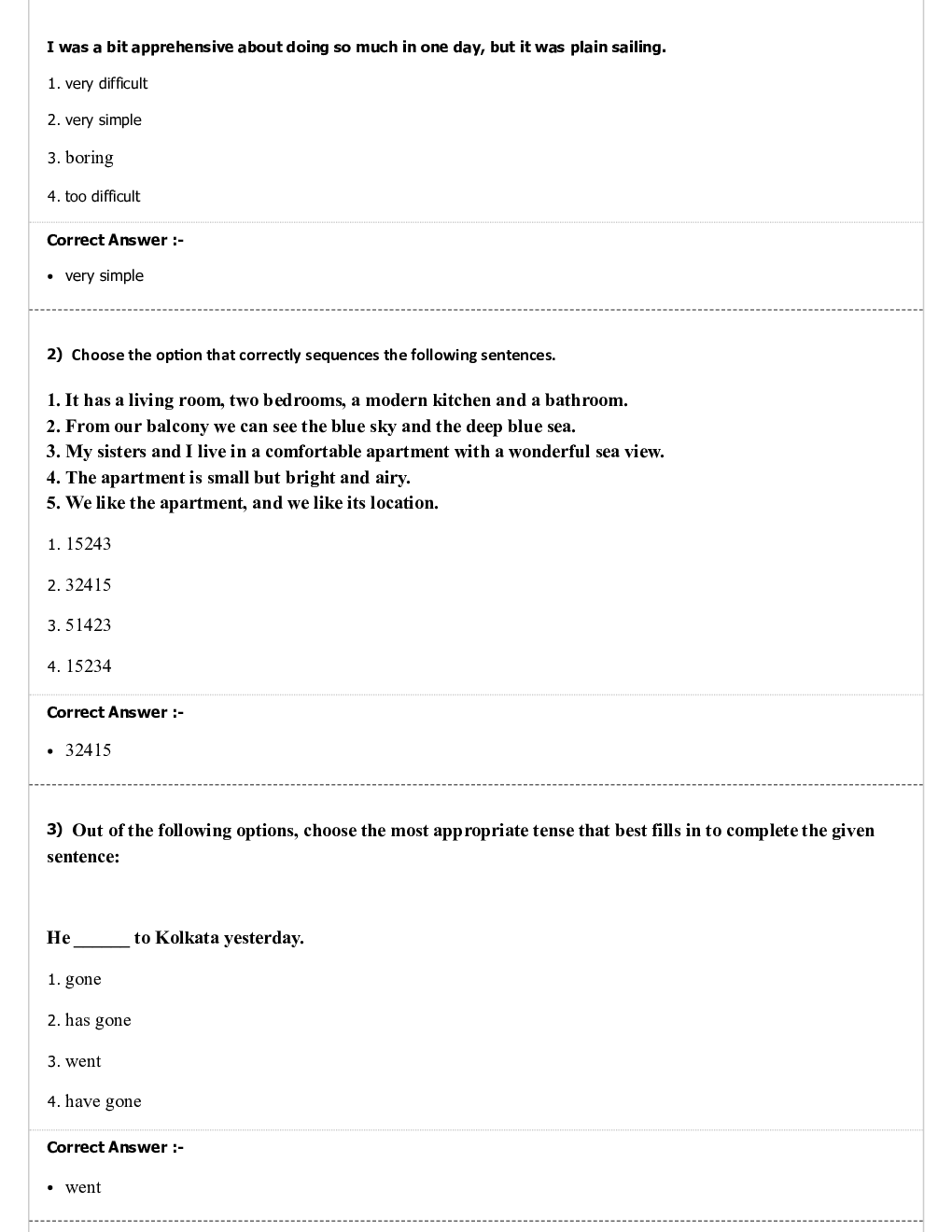 I was a bit apprehensive about doing so much in one day, but it was plain sailing.

1. very difficult

2. very simple

3. boring

4. too difficult

Correct Answer :-

• very simple

2) Choose the option that correctly sequences the following sentences.

1. It has a living room, two bedrooms, a modern kitchen and a bathroom.
2. From our balcony we can see the blue sky and the deep blue sea.
3. My sisters and I live in a comfortable apartment with a wonderful sea view.
4. The apartment is small but bright and airy.
5. We like the apartment, and we like its location.

1. 15243

2. 32415

3. 51423

4. 15234

Correct Answer :-

• 32415

3) Out of the following options, choose the most appropriate tense that best fills in to complete the given sentence:

He ______ to Kolkata yesterday.

1. gone

2. has gone

3. went

4. have gone

Correct Answer :-

• went